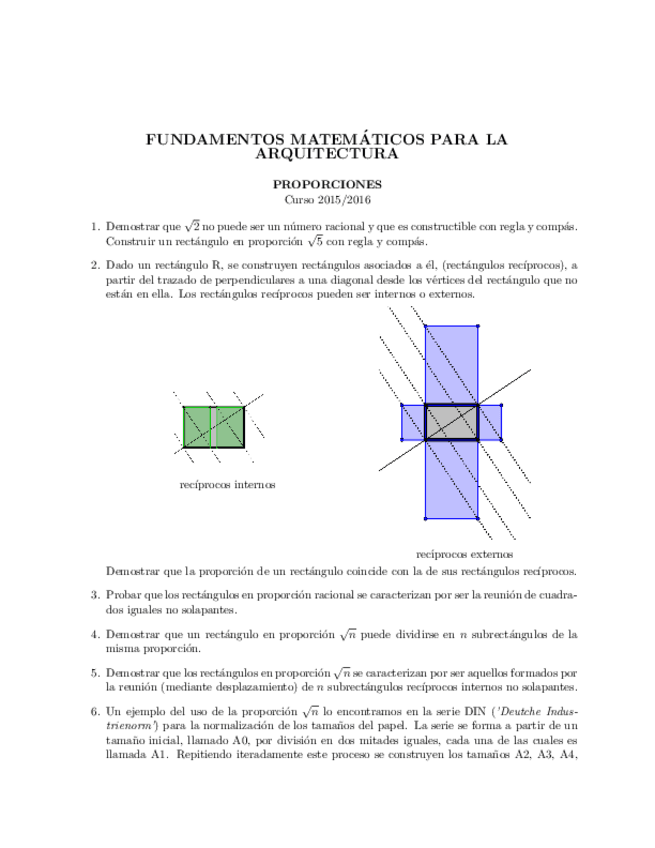 FUNDAMENTOS MATEMÁTICOS PARA LA ARQUITECTURA

PROPORCIONES
Curso 2015/2016

1. Demostrar que $\sqrt{2}$ no puede ser un número racional y que es constructible con regla y compás. Construir un rectángulo en proporción $\sqrt{5}$ con regla y compás.

2. Dado un rectángulo R, se construyen rectángulos asociados a él, (rectángulos recíprocos), a partir del trazado de perpendiculares a una diagonal desde los vértices del rectángulo que no están en ella. Los rectángulos recíprocos pueden ser internos o externos.

recíprocos internos

recíprocos externos

Demostrar que la proporción de un rectángulo coincide con la de sus rectángulos recíprocos.

3. Probar que los rectángulos en proporción racional se caracterizan por ser la reunión de cuadrados iguales no solapantes.

4. Demostrar que un rectángulo en proporción $\sqrt{n}$ puede dividirse en $n$ subrectángulos de la misma proporción.

5. Demostrar que los rectángulos en proporción $\sqrt{n}$ se caracterizan por ser aquellos formados por la reunión (mediante desplazamiento) de $n$ subrectángulos recíprocos internos no solapantes.

6. Un ejemplo del uso de la proporción $\sqrt{n}$ lo encontramos en la serie DIN ('Deutche Industrienorm') para la normalización de los tamaños del papel. La serie se forma a partir de un tamaño inicial, llamado A0, por división en dos mitades iguales, cada una de las cuales es llamada A1. Repitiendo iteradamente este proceso se construyen los tamaños A2, A3, A4,